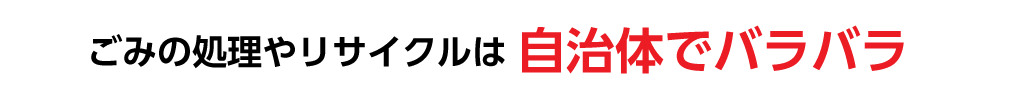 ごみの処理やリサイクルは 自治体でバラバラ